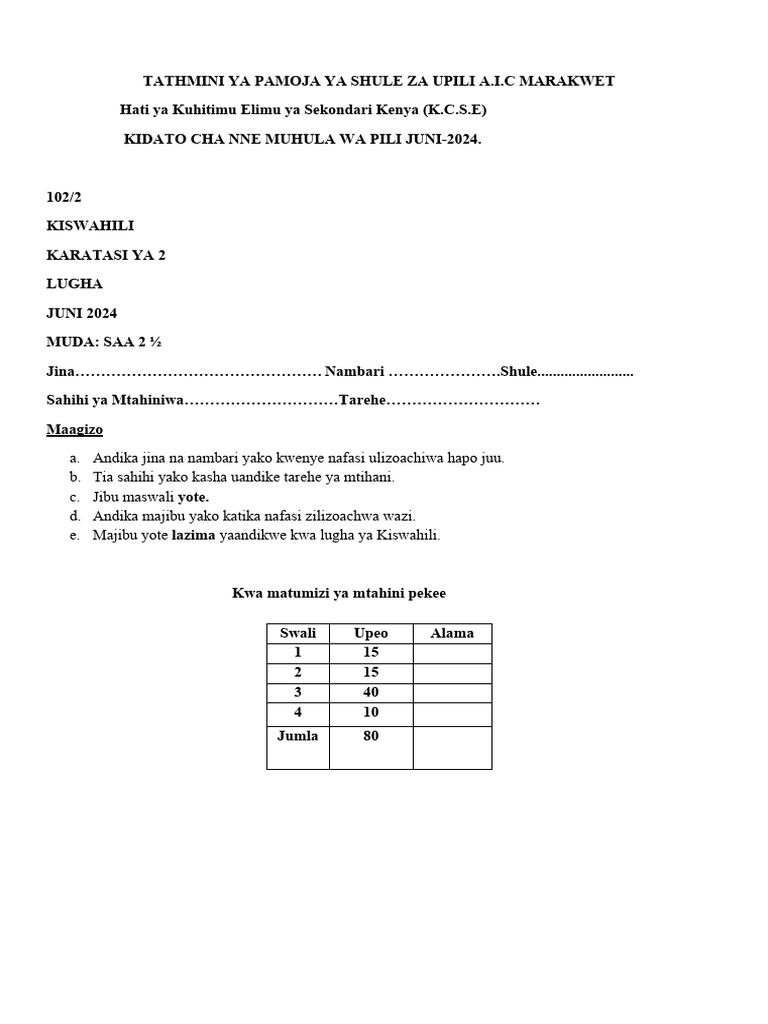 TATHMINI YA PAMOJA YA SHULE ZA UPILI A.I.C MARAKWET

Hati ya Kuhitimu Elimu ya Sekondari Kenya (K.C.S.E)

KIDATO CHA NNE MUHULA WA PILI JUNI-2024.

102/2

KISWAHILI

KARATASI YA 2

LUGHA

JUNI 2024

MUDA: SAA 2 ½

Jina………………………………………… Nambari ………………….Shule.........................

Sahihi ya Mtahiniwa…………………………Tarehe…………………………

Maagizo

a. Andika jina na nambari yako kwenye nafasi ulizoachiwa hapo juu.
b. Tia sahihi yako kasha uandike tarehe ya mtihani.
c. Jibu maswali yote.
d. Andika majibu yako katika nafasi zilizoachwa wazi.
e. Majibu yote lazima yaandikwe kwa lugha ya Kiswahili.

Kwa matumizi ya mtahini pekee

| Swali | Upeo | Alama |
|---|---|---|
| 1 | 15 | |
| 2 | 15 | |
| 3 | 40 | |
| 4 | 10 | |
| Jumla | 80 | |